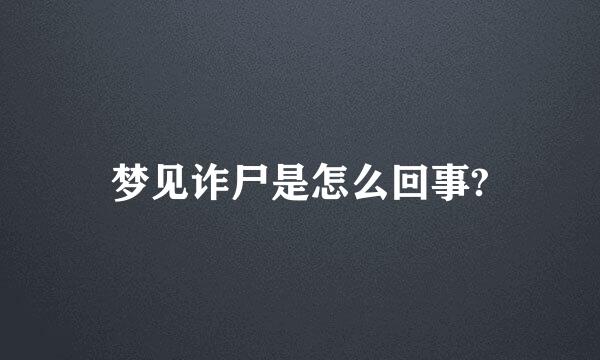 梦见诈尸是怎么回事?